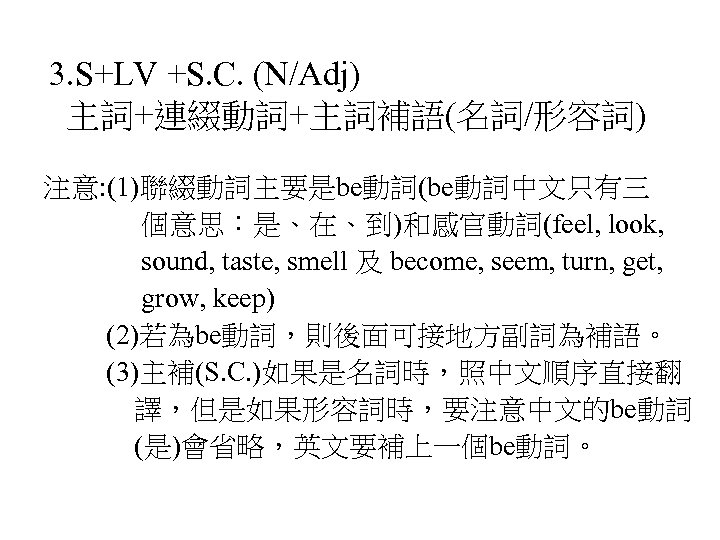 3.S+LV +S.C. (N/Adj)
主詞+連綴動詞+主詞補語(名詞/形容詞)

注意:(1)聯綴動詞主要是be動詞(be動詞中文只有三個意思：是、在、到)和感官動詞(feel, look, sound, taste, smell 及 become, seem, turn, get, grow, keep)
(2)若為be動詞，則後面可接地方副詞為補語。
(3)主補(S.C.)如果是名詞時，照中文順序直接翻譯，但是如果形容詞時，要注意中文的be動詞(是)會省略，英文要補上一個be動詞。